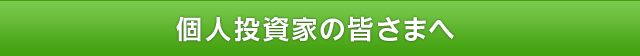 個人投資家の皆さまへ